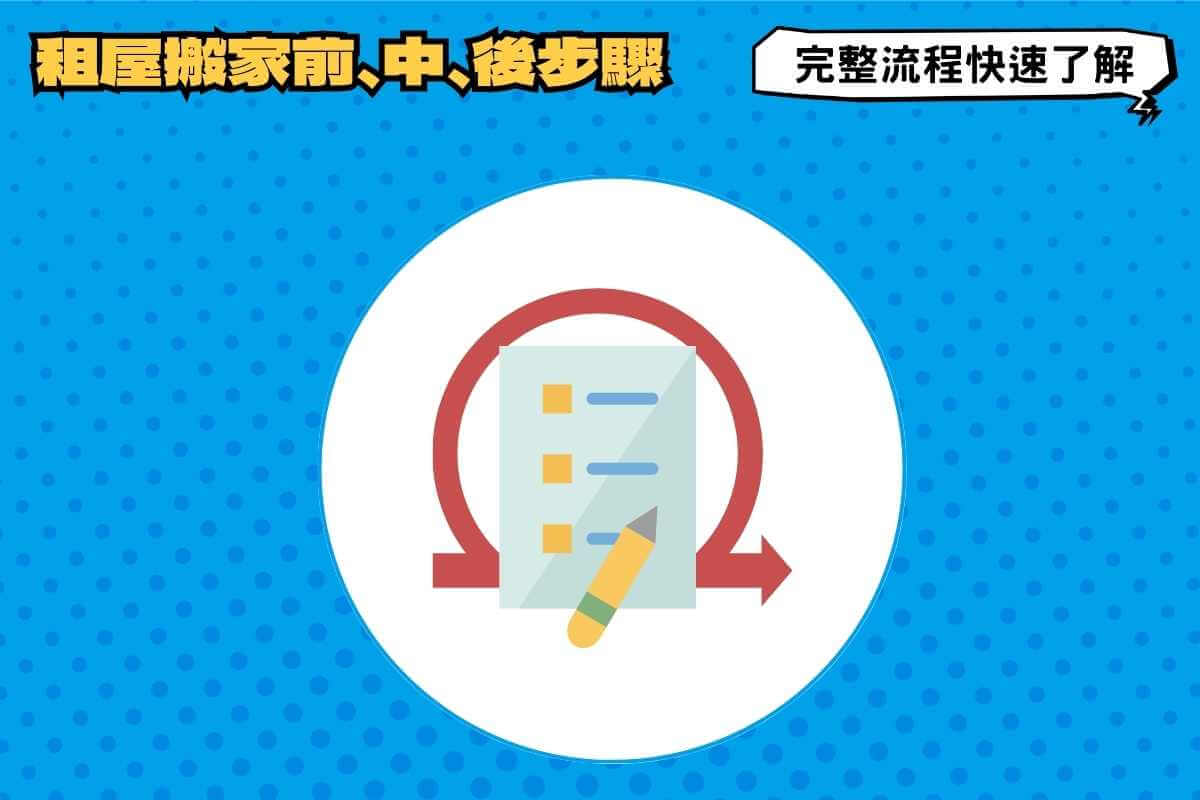 租屋搬家前、中、後步驟

完整流程快速了解